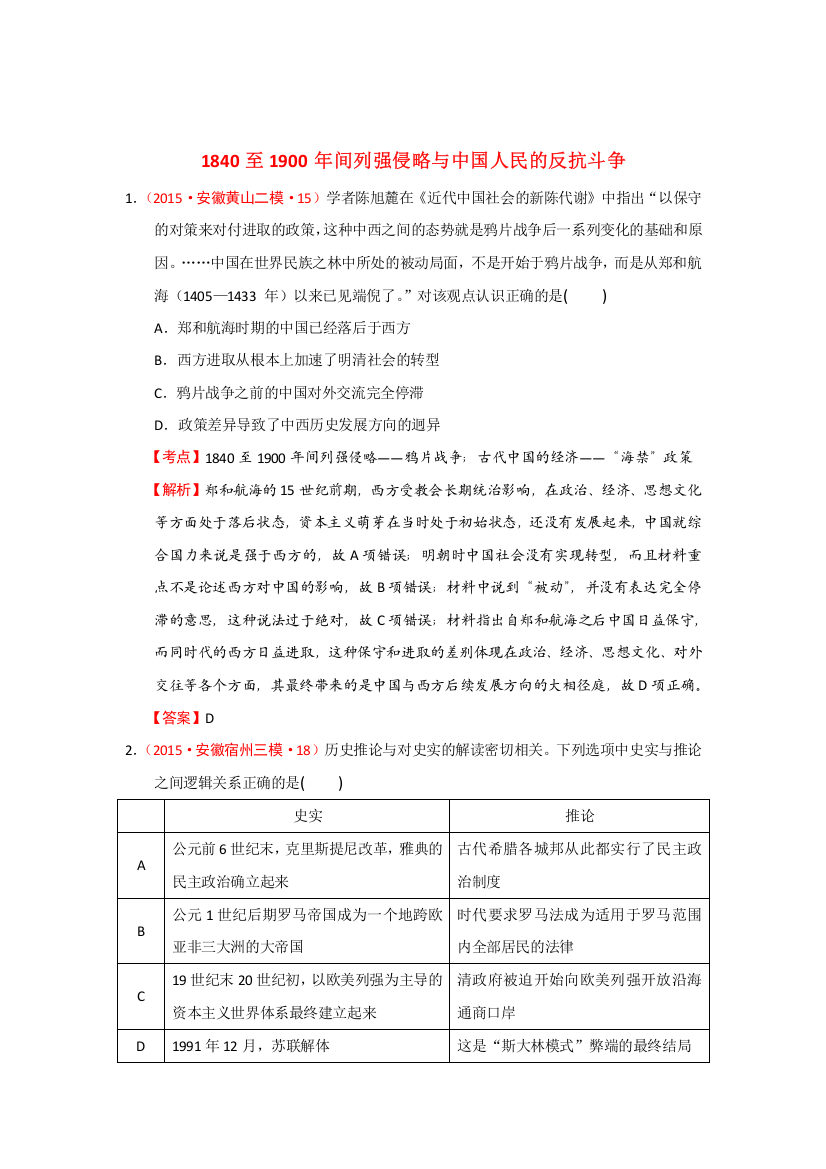 1840 至 1900 年间列强侵略与中国人民的反抗斗争

1.（2015·安徽黄山二模·15）学者陈旭麓在《近代中国社会的新陈代谢》中指出“以保守的对策来对付进取的政策，这种中西之间的态势就是鸦片战争后一系列变化的基础和原因。……中国在世界民族之林中所处的被动局面，不是开始于鸦片战争，而是从郑和航海（1405—1433 年）以来已见端倪了。”对该观点认识正确的是(　　)

A．郑和航海时期的中国已经落后于西方

B．西方进取从根本上加速了明清社会的转型

C．鸦片战争之前的中国对外交流完全停滞

D．政策差异导致了中西历史发展方向的迥异

【考点】1840 至 1900 年间列强侵略——鸦片战争；古代中国的经济——“海禁”政策

【解析】郑和航海的 15 世纪前期，西方受教会长期统治影响，在政治、经济、思想文化等方面处于落后状态，资本主义萌芽在当时处于初始状态，还没有发展起来，中国就综合国力来说是强于西方的，故 A 项错误；明朝时中国社会没有实现转型，而且材料重点不是论述西方对中国的影响，故 B 项错误；材料中说到“被动”，并没有表达完全停滞的意思，这种说法过于绝对，故 C 项错误；材料指出自郑和航海之后中国日益保守，而同时代的西方日益进取，这种保守和进取的差别体现在政治、经济、思想文化、对外交往等各个方面，其最终带来的是中国与西方后续发展方向的大相径庭，故 D 项正确。

【答案】D

2.（2015·安徽宿州三模·18）历史推论与对史实的解读密切相关。下列选项中史实与推论之间逻辑关系正确的是(　　)

| | 史实 | 推论 |
|---|---|---|
| A | 公元前 6 世纪末，克里斯提尼改革，雅典的民主政治确立起来 | 古代希腊各城邦从此都实行了民主政治制度 |
| B | 公元 1 世纪后期罗马帝国成为一个地跨欧亚非三大洲的大帝国 | 时代要求罗马法成为适用于罗马范围内全部居民的法律 |
| C | 19 世纪末 20 世纪初，以欧美列强为主导的资本主义世界体系最终建立起来 | 清政府被迫开始向欧美列强开放沿海通商口岸 |
| D | 1991 年 12 月，苏联解体 | 这是“斯大林模式”弊端的最终结局 |